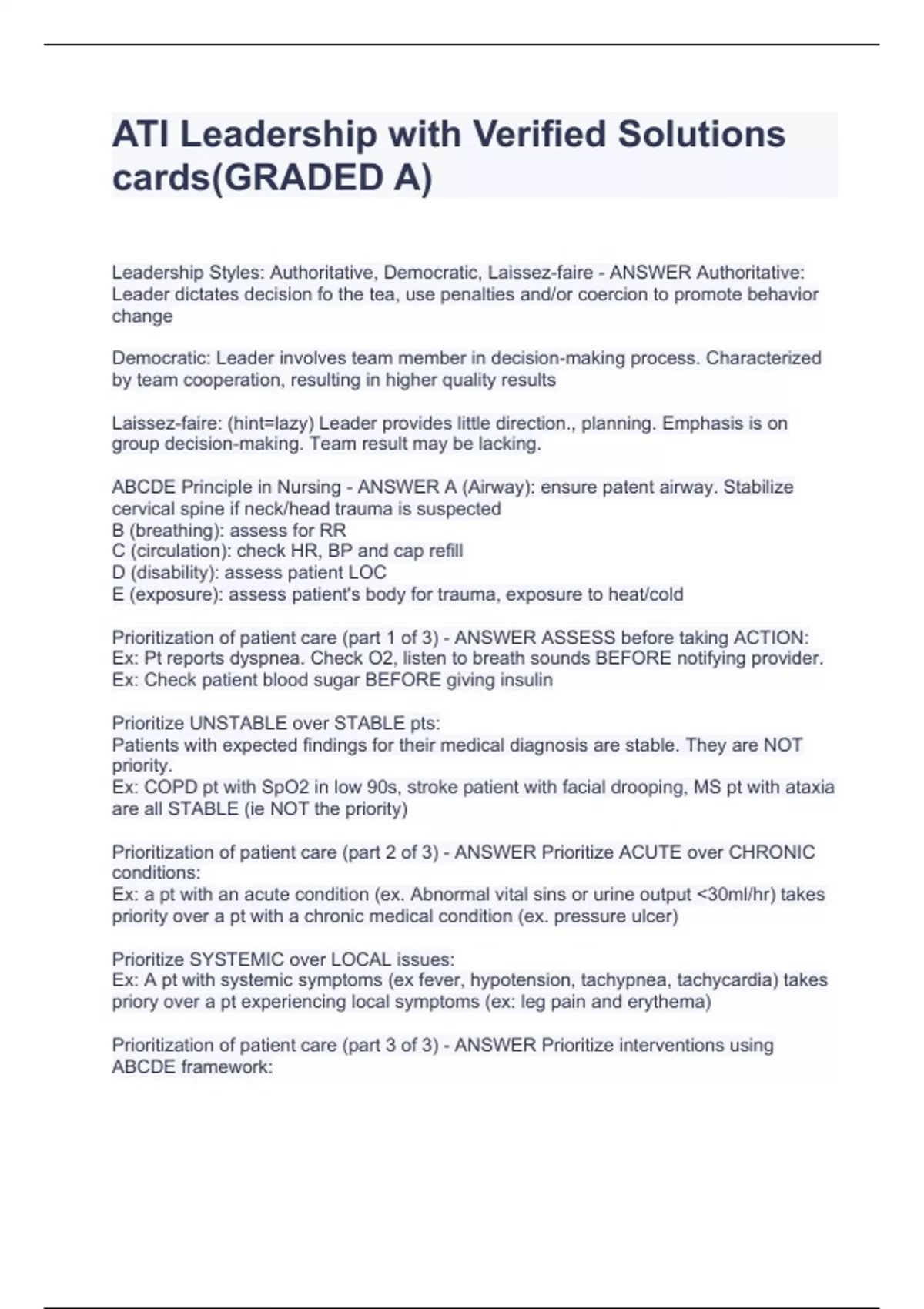 ATI Leadership with Verified Solutions cards(GRADED A)

Leadership Styles: Authoritative, Democratic, Laissez-faire - ANSWER Authoritative: Leader dictates decision fo the tea, use penalties and/or coercion to promote behavior change

Democratic: Leader involves team member in decision-making process. Characterized by team cooperation, resulting in higher quality results

Laissez-faire: (hint=lazy) Leader provides little direction., planning. Emphasis is on group decision-making. Team result may be lacking.

ABCDE Principle in Nursing - ANSWER A (Airway): ensure patent airway. Stabilize cervical spine if neck/head trauma is suspected
B (breathing): assess for RR
C (circulation): check HR, BP and cap refill
D (disability): assess patient LOC
E (exposure): assess patient's body for trauma, exposure to heat/cold

Prioritization of patient care (part 1 of 3) - ANSWER ASSESS before taking ACTION:
Ex: Pt reports dyspnea. Check O2, listen to breath sounds BEFORE notifying provider.
Ex: Check patient blood sugar BEFORE giving insulin

Prioritize UNSTABLE over STABLE pts:
Patients with expected findings for their medical diagnosis are stable. They are NOT priority.
Ex: COPD pt with SpO2 in low 90s, stroke patient with facial drooping, MS pt with ataxia are all STABLE (ie NOT the priority)

Prioritization of patient care (part 2 of 3) - ANSWER Prioritize ACUTE over CHRONIC conditions:
Ex: a pt with an acute condition (ex. Abnormal vital sins or urine output <30ml/hr) takes priority over a pt with a chronic medical condition (ex. pressure ulcer)

Prioritize SYSTEMIC over LOCAL issues:
Ex: A pt with systemic symptoms (ex fever, hypotension, tachypnea, tachycardia) takes priory over a pt experiencing local symptoms (ex: leg pain and erythema)

Prioritization of patient care (part 3 of 3) - ANSWER Prioritize interventions using ABCDE framework: